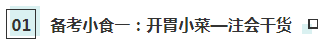 01 备考小食一：开胃小菜—注会干货